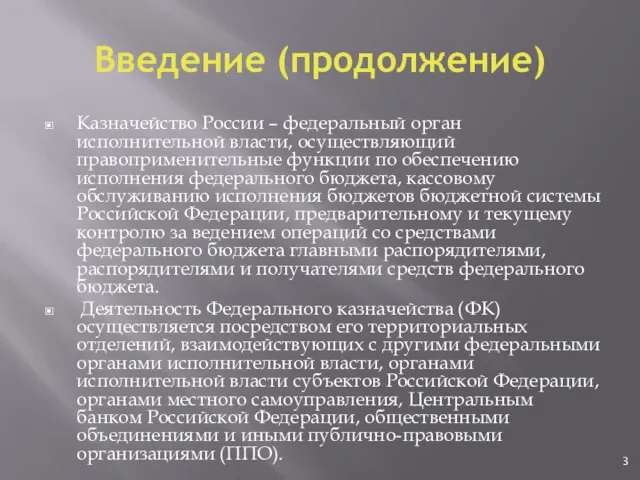 Введение (продолжение)

Казначейство России – федеральный орган исполнительной власти, осуществляющий правоприменительные функции по обеспечению исполнения федерального бюджета, кассовому обслуживанию исполнения бюджетов бюджетной системы Российской Федерации, предварительному и текущему контролю за ведением операций со средствами федерального бюджета главными распорядителями, распорядителями и получателями средств федерального бюджета.

Деятельность Федерального казначейства (ФК) осуществляется посредством его территориальных отделений, взаимодействующих с другими федеральными органами исполнительной власти, органами исполнительной власти субъектов Российской Федерации, органами местного самоуправления, Центральным банком Российской Федерации, общественными объединениями и иными публично-правовыми организациями (ППО).

3